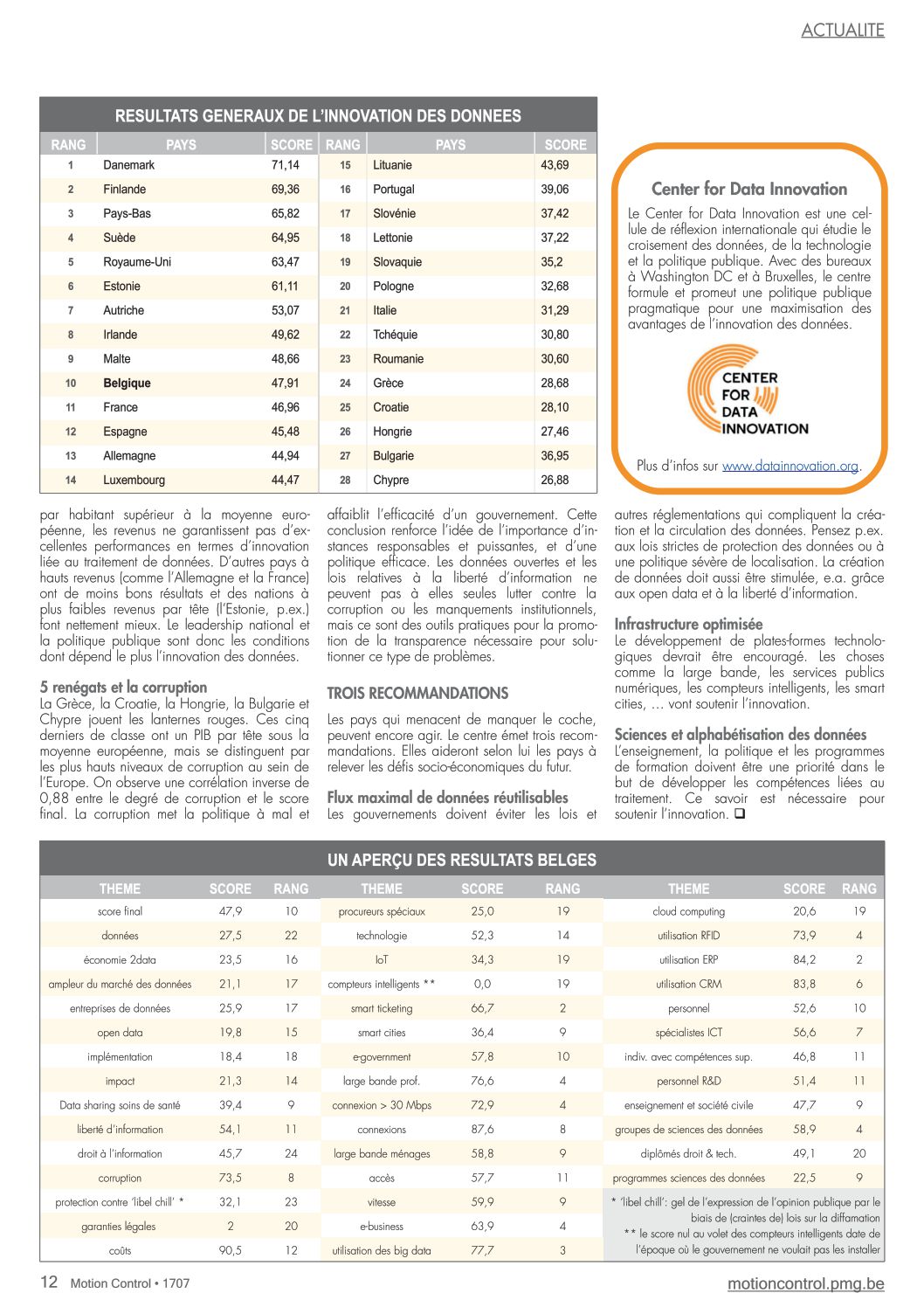 ACTUALITE

RESULTATS GENERAUX DE L'INNOVATION DES DONNEES

| RANG | PAYS | SCORE | RANG | PAYS | SCORE |
|---|---|---|---|---|---|
| 1 | Danemark | 71,14 | 15 | Lituanie | 43,69 |
| 2 | Finlande | 69,36 | 16 | Portugal | 39,06 |
| 3 | Pays-Bas | 65,82 | 17 | Slovénie | 37,42 |
| 4 | Suède | 64,95 | 18 | Lettonie | 37,22 |
| 5 | Royaume-Uni | 63,47 | 19 | Slovaquie | 35,2 |
| 6 | Estonie | 61,11 | 20 | Pologne | 32,68 |
| 7 | Autriche | 53,07 | 21 | Italie | 31,29 |
| 8 | Irlande | 49,62 | 22 | Tchéquie | 30,80 |
| 9 | Malte | 48,66 | 23 | Roumanie | 30,60 |
| 10 | Belgique | 47,91 | 24 | Grèce | 28,68 |
| 11 | France | 46,96 | 25 | Croatie | 28,10 |
| 12 | Espagne | 45,48 | 26 | Hongrie | 27,46 |
| 13 | Allemagne | 44,94 | 27 | Bulgarie | 36,95 |
| 14 | Luxembourg | 44,47 | 28 | Chypre | 26,88 |

Center for Data Innovation

Le Center for Data Innovation est une cellule de réflexion internationale qui étudie le croisement des données, de la technologie et la politique publique. Avec des bureaux à Washington DC et à Bruxelles, le centre formule et promeut une politique publique pragmatique pour une maximisation des avantages de l'innovation des données.

CENTER FOR DATA INNOVATION

Plus d'infos sur www.datainnovation.org.

par habitant supérieur à la moyenne européenne, les revenus ne garantissent pas d'excellentes performances en termes d'innovation liée au traitement de données. D'autres pays à hauts revenus (comme l'Allemagne et la France) ont de moins bons résultats et des nations à plus faibles revenus par tête (l'Estonie, p.ex.) font nettement mieux. Le leadership national et la politique publique sont donc les conditions dont dépend le plus l'innovation des données.

5 renégats et la corruption
La Grèce, la Croatie, la Hongrie, la Bulgarie et Chypre jouent les lanternes rouges. Ces cinq derniers de classe ont un PIB par tête sous la moyenne européenne, mais se distinguent par les plus hauts niveaux de corruption au sein de l'Europe. On observe une corrélation inverse de 0,88 entre le degré de corruption et le score final. La corruption met la politique à mal et affaiblit l'efficacité d'un gouvernement. Cette conclusion renforce l'idée de l'importance d'instances responsables et puissantes, et d'une politique efficace. Les données ouvertes et les lois relatives à la liberté d'information ne peuvent pas à elles seules lutter contre la corruption ou les manquements institutionnels, mais ce sont des outils pratiques pour la promotion de la transparence nécessaire pour solutionner ce type de problèmes.

TROIS RECOMMANDATIONS

Les pays qui menacent de manquer le coche, peuvent encore agir. Le centre émet trois recommandations. Elles aideront selon lui les pays à relever les défis socio-économiques du futur.

Flux maximal de données réutilisables
Les gouvernements doivent éviter les lois et autres réglementations qui compliquent la création et la circulation des données. Pensez p.ex. aux lois strictes de protection des données ou à une politique sévère de localisation. La création de données doit aussi être stimulée, e.a. grâce aux open data et à la liberté d'information.

Infrastructure optimisée
Le développement de plates-formes technologiques devrait être encouragé. Les choses comme la large bande, les services publics numériques, les compteurs intelligents, les smart cities, … vont soutenir l'innovation.

Sciences et alphabétisation des données
L'enseignement, la politique et les programmes de formation doivent être une priorité dans le but de développer les compétences liées au traitement. Ce savoir est nécessaire pour soutenir l'innovation. ❑

UN APERÇU DES RESULTATS BELGES

| THEME | SCORE | RANG | THEME | SCORE | RANG | THEME | SCORE | RANG |
|---|---|---|---|---|---|---|---|---|
| score final | 47,9 | 10 | procureurs spéciaux | 25,0 | 19 | cloud computing | 20,6 | 19 |
| données | 27,5 | 22 | technologie | 52,3 | 14 | utilisation RFID | 73,9 | 4 |
| économie 2data | 23,5 | 16 | IoT | 34,3 | 19 | utilisation ERP | 84,2 | 2 |
| ampleur du marché des données | 21,1 | 17 | compteurs intelligents ** | 0,0 | 19 | utilisation CRM | 83,8 | 6 |
| entreprises de données | 25,9 | 17 | smart ticketing | 66,7 | 2 | personnel | 52,6 | 10 |
| open data | 19,8 | 15 | smart cities | 36,4 | 9 | spécialistes ICT | 56,6 | 7 |
| implémentation | 18,4 | 18 | e-government | 57,8 | 10 | indiv. avec compétences sup. | 46,8 | 11 |
| impact | 21,3 | 14 | large bande prof. | 76,6 | 4 | personnel R&D | 51,4 | 11 |
| Data sharing soins de santé | 39,4 | 9 | connexion > 30 Mbps | 72,9 | 4 | enseignement et société civile | 47,7 | 9 |
| liberté d'information | 54,1 | 11 | connexions | 87,6 | 8 | groupes de sciences des données | 58,9 | 4 |
| droit à l'information | 45,7 | 24 | large bande ménages | 58,8 | 9 | diplômés droit & tech. | 49,1 | 20 |
| corruption | 73,5 | 8 | accès | 57,7 | 11 | programmes sciences des données | 22,5 | 9 |
| protection contre 'libel chill' * | 32,1 | 23 | vitesse | 59,9 | 9 | | | |
| garanties légales | 2 | 20 | e-business | 63,9 | 4 | | | |
| coûts | 90,5 | 12 | utilisation des big data | 77,7 | 3 | | | |

* 'libel chill': gel de l'expression de l'opinion publique par le biais de (craintes de) lois sur la diffamation
** le score nul au volet des compteurs intelligents date de l'époque où le gouvernement ne voulait pas les installer

12 Motion Control • 1707

motioncontrol.pmg.be